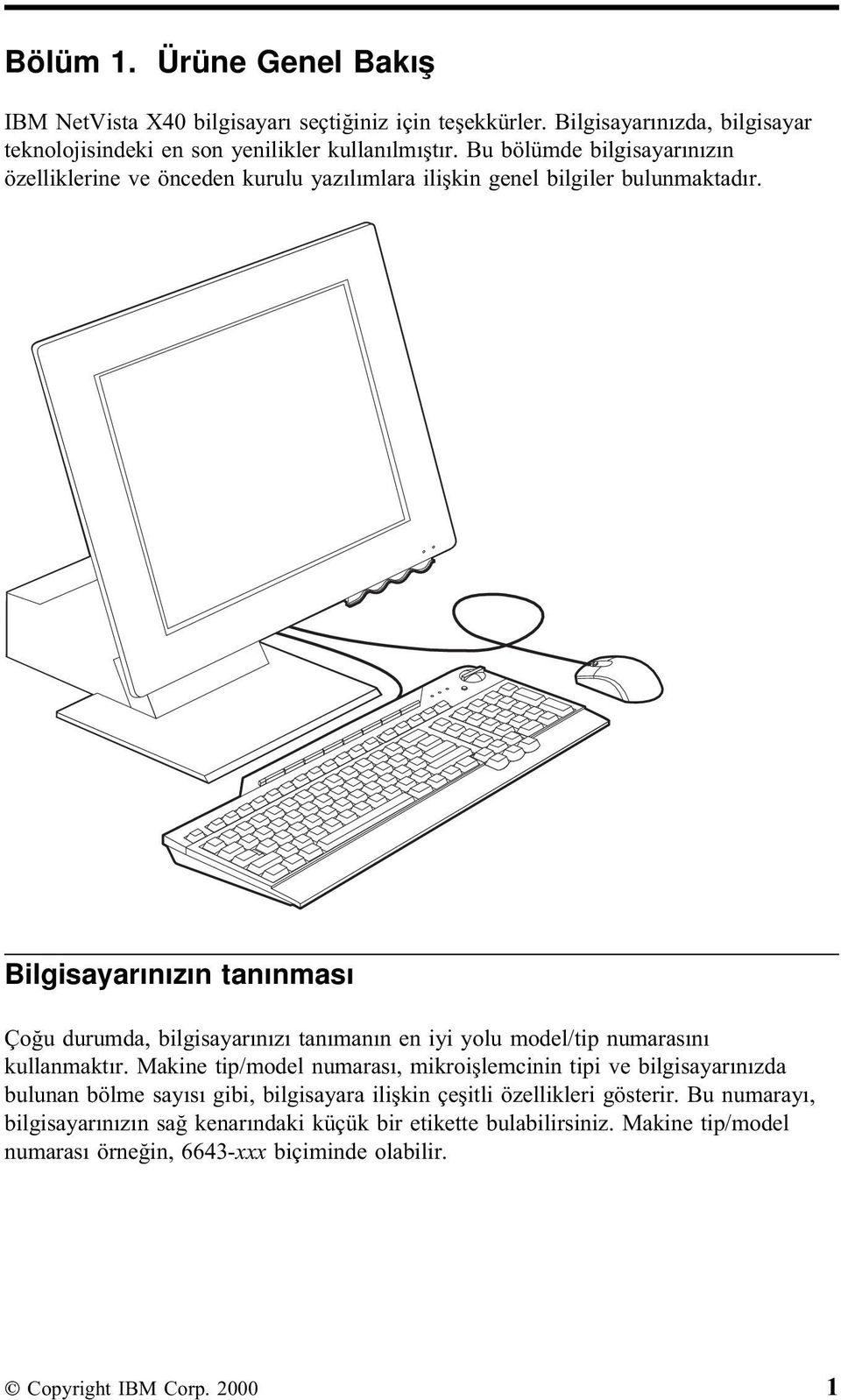 Bölüm 1. Ürüne Genel Bakış

IBM NetVista X40 bilgisayarı seçtiğiniz için teşekkürler. Bilgisayarınızda, bilgisayar teknolojisindeki en son yenilikler kullanılmıştır. Bu bölümde bilgisayarınızın özelliklerine ve önceden kurulu yazılımlara ilişkin genel bilgiler bulunmaktadır.

Bilgisayarınızın tanınması

Çoğu durumda, bilgisayarınızı tanımanın en iyi yolu model/tip numarasını kullanmaktır. Makine tip/model numarası, mikroişlemcinin tipi ve bilgisayarınızda bulunan bölme sayısı gibi, bilgisayara ilişkin çeşitli özellikleri gösterir. Bu numarayı, bilgisayarınızın sağ kenarındaki küçük bir etikette bulabilirsiniz. Makine tip/model numarası örneğin, 6643-xxx biçiminde olabilir.

© Copyright IBM Corp. 2000 1